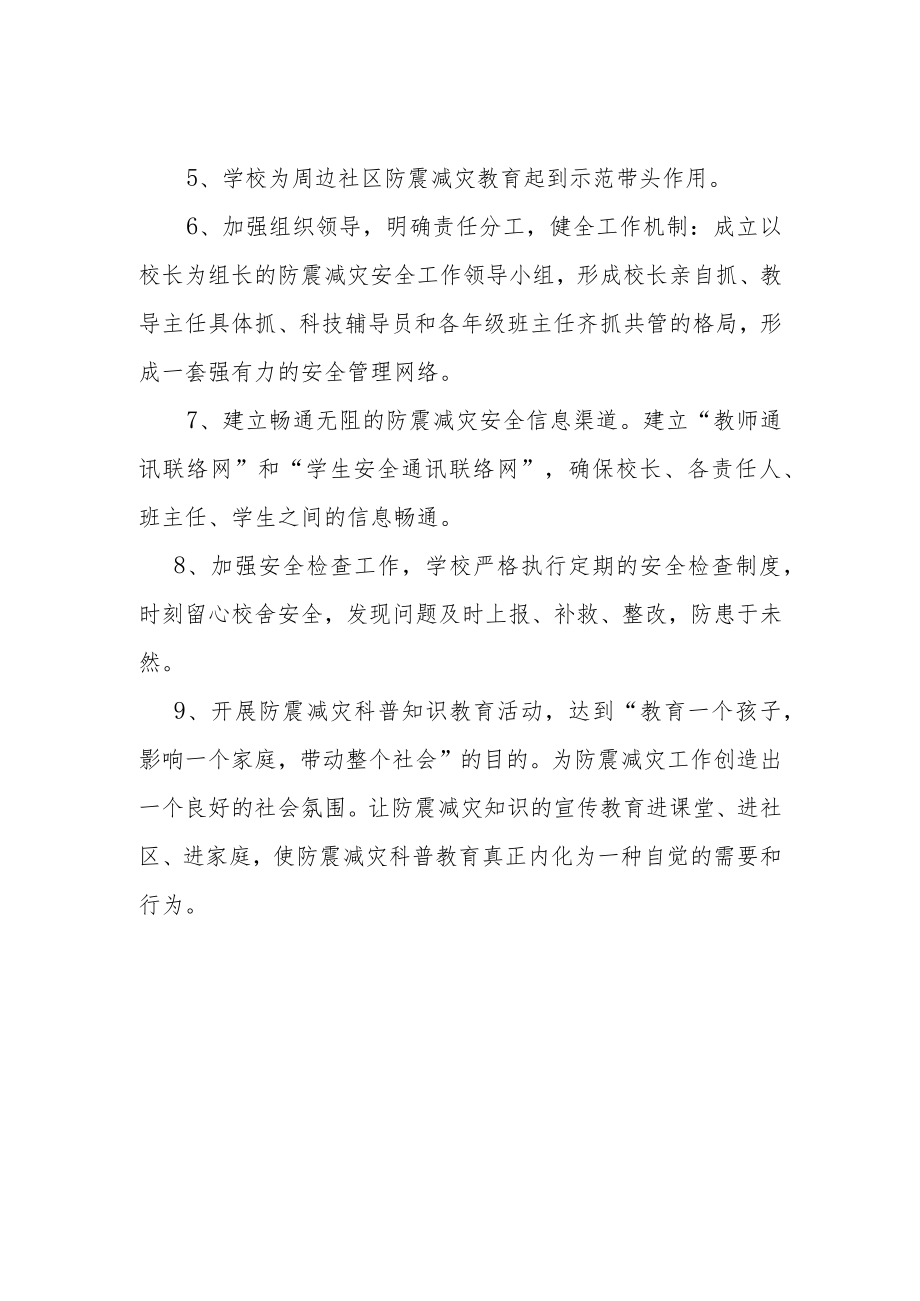 5、学校为周边社区防震减灾教育起到示范带头作用。

6、加强组织领导，明确责任分工，健全工作机制：成立以校长为组长的防震减灾安全工作领导小组，形成校长亲自抓、教导主任具体抓、科技辅导员和各年级班主任齐抓共管的格局，形成一套强有力的安全管理网络。

7、建立畅通无阻的防震减灾安全信息渠道。建立“教师通讯联络网”和“学生安全通讯联络网”，确保校长、各责任人、班主任、学生之间的信息畅通。

8、加强安全检查工作，学校严格执行定期的安全检查制度，时刻留心校舍安全，发现问题及时上报、补救、整改，防患于未然。

9、开展防震减灾科普知识教育活动，达到“教育一个孩子，影响一个家庭，带动整个社会”的目的。为防震减灾工作创造出一个良好的社会氛围。让防震减灾知识的宣传教育进课堂、进社区、进家庭，使防震减灾科普教育真正内化为一种自觉的需要和行为。